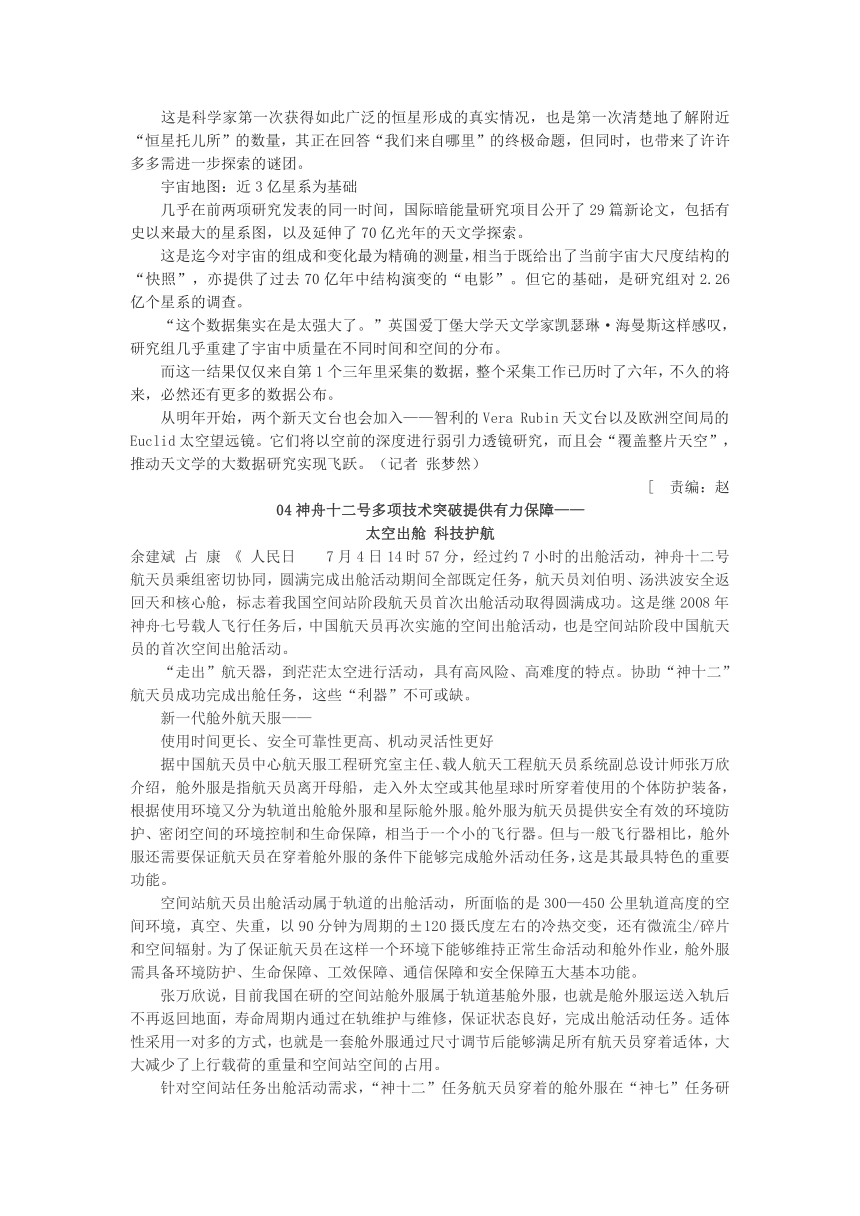 这是科学家第一次获得如此广泛的恒星形成的真实情况，也是第一次清楚地了解附近“恒星托儿所”的数量，其正在回答“我们来自哪里”的终极命题，但同时，也带来了许许多多需进一步探索的谜团。

宇宙地图：近 3 亿星系为基础

几乎在前两项研究发表的同一时间，国际暗能量研究项目公开了 29 篇新论文，包括有史以来最大的星系图，以及延伸了 70 亿光年的天文学探索。

这是迄今对宇宙的组成和变化最为精确的测量，相当于既给出了当前宇宙大尺度结构的“快照”，亦提供了过去 70 亿年中结构演变的“电影”。但它的基础，是研究组对 2.26 亿个星系的调查。

“这个数据集实在是太强大了。”英国爱丁堡大学天文学家凯瑟琳·海曼斯这样感叹，研究组几乎重建了宇宙中质量在不同时间和空间的分布。

而这一结果仅仅来自第 1 个三年里采集的数据，整个采集工作已历时了六年，不久的将来，必然还有更多的数据公布。

从明年开始，两个新天文台也会加入——智利的 Vera Rubin 天文台以及欧洲空间局的 Euclid 太空望远镜。它们将以空前的深度进行弱引力透镜研究，而且会“覆盖整片天空”，推动天文学的大数据研究实现飞跃。（记者 张梦然）

[ 责编：赵

04 神舟十二号多项技术突破提供有力保障——

太空出舱 科技护航

余建斌 占 康 《 人民日 7 月 4 日 14 时 57 分，经过约 7 小时的出舱活动，神舟十二号航天员乘组密切协同，圆满完成出舱活动期间全部既定任务，航天员刘伯明、汤洪波安全返回天和核心舱，标志着我国空间站阶段航天员首次出舱活动取得圆满成功。这是继 2008 年神舟七号载人飞行任务后，中国航天员再次实施的空间出舱活动，也是空间站阶段中国航天员的首次空间出舱活动。

“走出”航天器，到茫茫太空进行活动，具有高风险、高难度的特点。协助“神十二”航天员成功完成出舱任务，这些“利器”不可或缺。

新一代舱外航天服——

使用时间更长、安全可靠性更高、机动灵活性更好

据中国航天员中心航天服工程研究室主任、载人航天工程航天员系统副总设计师张万欣介绍，舱外服是指航天员离开母船，走入外太空或其他星球时所穿着使用的个体防护装备，根据使用环境又分为轨道出舱舱外服和星际舱外服。舱外服为航天员提供安全有效的环境防护、密闭空间的环境控制和生命保障，相当于一个小的飞行器。但与一般飞行器相比，舱外服还需要保证航天员在穿着舱外服的条件下能够完成舱外活动任务，这是其最具特色的重要功能。

空间站航天员出舱活动属于轨道的出舱活动，所面临的是 300—450 公里轨道高度的空间环境，真空、失重，以 90 分钟为周期的±120 摄氏度左右的冷热交变，还有微流尘/碎片和空间辐射。为了保证航天员在这样一个环境下能够维持正常生命活动和舱外作业，舱外服需具备环境防护、生命保障、工效保障、通信保障和安全保障五大基本功能。

张万欣说，目前我国在研的空间站舱外服属于轨道基舱外服，也就是舱外服运送入轨后不再返回地面，寿命周期内通过在轨维护与维修，保证状态良好，完成出舱活动任务。适体性采用一对多的方式，也就是一套舱外服通过尺寸调节后能够满足所有航天员穿着适体，大大减少了上行载荷的重量和空间站空间的占用。

针对空间站任务出舱活动需求，“神十二”任务航天员穿着的舱外服在“神七”任务研